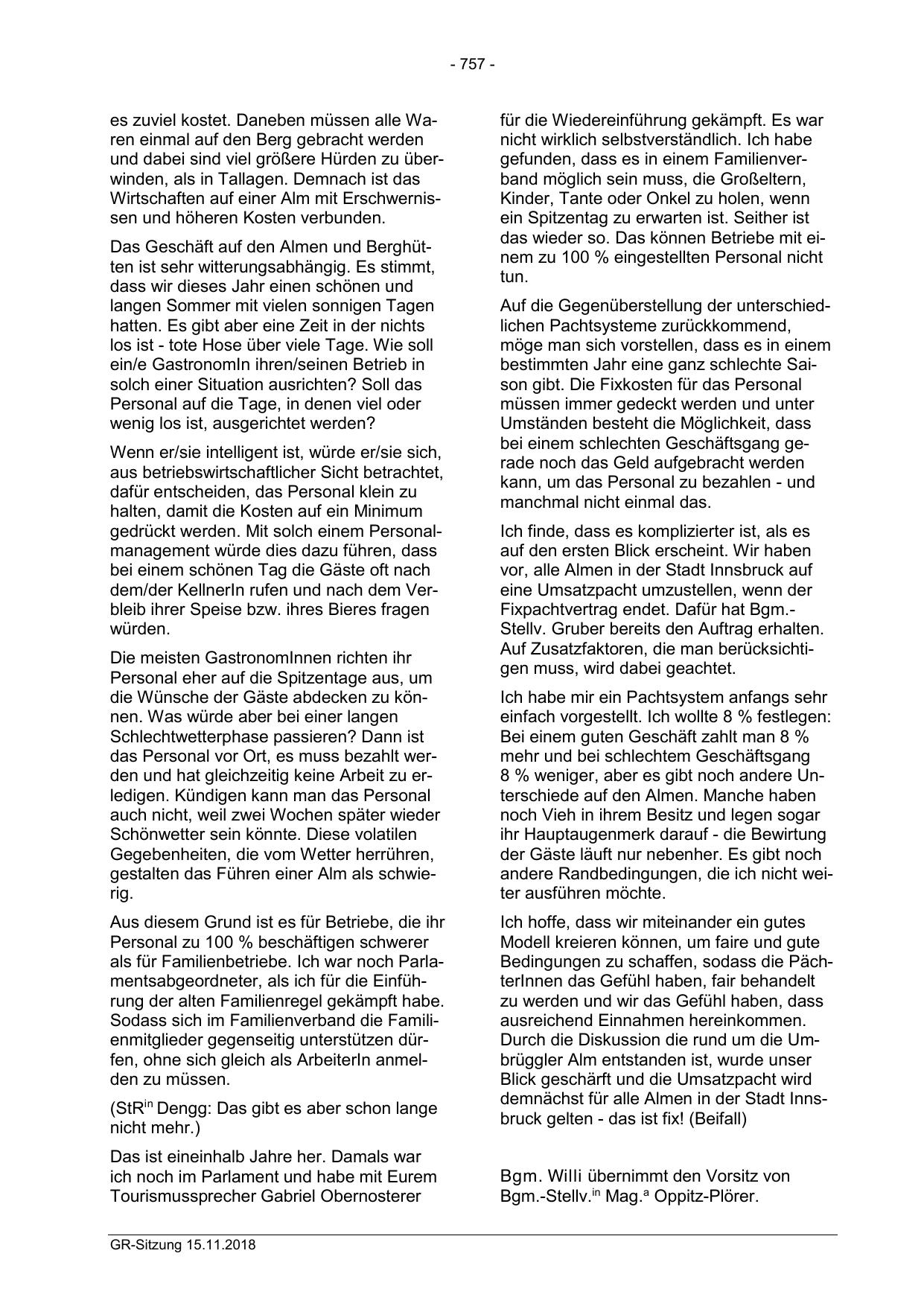 - 757 -

es zuviel kostet. Daneben müssen alle Waren einmal auf den Berg gebracht werden und dabei sind viel größere Hürden zu überwinden, als in Tallagen. Demnach ist das Wirtschaften auf einer Alm mit Erschwernissen und höheren Kosten verbunden.

Das Geschäft auf den Almen und Berghütten ist sehr witterungsabhängig. Es stimmt, dass wir dieses Jahr einen schönen und langen Sommer mit vielen sonnigen Tagen hatten. Es gibt aber eine Zeit in der nichts los ist - tote Hose über viele Tage. Wie soll ein/e GastronomIn ihren/seinen Betrieb in solch einer Situation ausrichten? Soll das Personal auf die Tage, in denen viel oder wenig los ist, ausgerichtet werden?

Wenn er/sie intelligent ist, würde er/sie sich, aus betriebswirtschaftlicher Sicht betrachtet, dafür entscheiden, das Personal klein zu halten, damit die Kosten auf ein Minimum gedrückt werden. Mit solch einem Personalmanagement würde dies dazu führen, dass bei einem schönen Tag die Gäste oft nach dem/der KellnerIn rufen und nach dem Verbleib ihrer Speise bzw. ihres Bieres fragen würden.

Die meisten GastronomInnen richten ihr Personal eher auf die Spitzentage aus, um die Wünsche der Gäste abdecken zu können. Was würde aber bei einer langen Schlechtwetterphase passieren? Dann ist das Personal vor Ort, es muss bezahlt werden und hat gleichzeitig keine Arbeit zu erledigen. Kündigen kann man das Personal auch nicht, weil zwei Wochen später wieder Schönwetter sein könnte. Diese volatilen Gegebenheiten, die vom Wetter herrühren, gestalten das Führen einer Alm als schwierig.

Aus diesem Grund ist es für Betriebe, die ihr Personal zu 100 % beschäftigen schwerer als für Familienbetriebe. Ich war noch Parlamentsabgeordneter, als ich für die Einführung der alten Familienregel gekämpft habe. Sodass sich im Familienverband die Familienmitglieder gegenseitig unterstützen dürfen, ohne sich gleich als ArbeiterIn anmelden zu müssen.

(StR$^{in}$ Dengg: Das gibt es aber schon lange nicht mehr.)

Das ist eineinhalb Jahre her. Damals war ich noch im Parlament und habe mit Eurem Tourismussprecher Gabriel Obernosterer für die Wiedereinführung gekämpft. Es war nicht wirklich selbstverständlich. Ich habe gefunden, dass es in einem Familienverband möglich sein muss, die Großeltern, Kinder, Tante oder Onkel zu holen, wenn ein Spitzentag zu erwarten ist. Seither ist das wieder so. Das können Betriebe mit einem zu 100 % eingestellten Personal nicht tun.

Auf die Gegenüberstellung der unterschiedlichen Pachtsysteme zurückkommend, möge man sich vorstellen, dass es in einem bestimmten Jahr eine ganz schlechte Saison gibt. Die Fixkosten für das Personal müssen immer gedeckt werden und unter Umständen besteht die Möglichkeit, dass bei einem schlechten Geschäftsgang gerade noch das Geld aufgebracht werden kann, um das Personal zu bezahlen - und manchmal nicht einmal das.

Ich finde, dass es komplizierter ist, als es auf den ersten Blick erscheint. Wir haben vor, alle Almen in der Stadt Innsbruck auf eine Umsatzpacht umzustellen, wenn der Fixpachtvertrag endet. Dafür hat Bgm.-Stellv. Gruber bereits den Auftrag erhalten. Auf Zusatzfaktoren, die man berücksichtigen muss, wird dabei geachtet.

Ich habe mir ein Pachtsystem anfangs sehr einfach vorgestellt. Ich wollte 8 % festlegen: Bei einem guten Geschäft zahlt man 8 % mehr und bei schlechtem Geschäftsgang 8 % weniger, aber es gibt noch andere Unterschiede auf den Almen. Manche haben noch Vieh in ihrem Besitz und legen sogar ihr Hauptaugenmerk darauf - die Bewirtung der Gäste läuft nur nebenher. Es gibt noch andere Randbedingungen, die ich nicht weiter ausführen möchte.

Ich hoffe, dass wir miteinander ein gutes Modell kreieren können, um faire und gute Bedingungen zu schaffen, sodass die PächterInnen das Gefühl haben, fair behandelt zu werden und wir das Gefühl haben, dass ausreichend Einnahmen hereinkommen. Durch die Diskussion die rund um die Umbrüggler Alm entstanden ist, wurde unser Blick geschärft und die Umsatzpacht wird demnächst für alle Almen in der Stadt Innsbruck gelten - das ist fix! (Beifall)

Bgm. Willi übernimmt den Vorsitz von Bgm.-Stellv.$^{in}$ Mag.$^{a}$ Oppitz-Plörer.

GR-Sitzung 15.11.2018